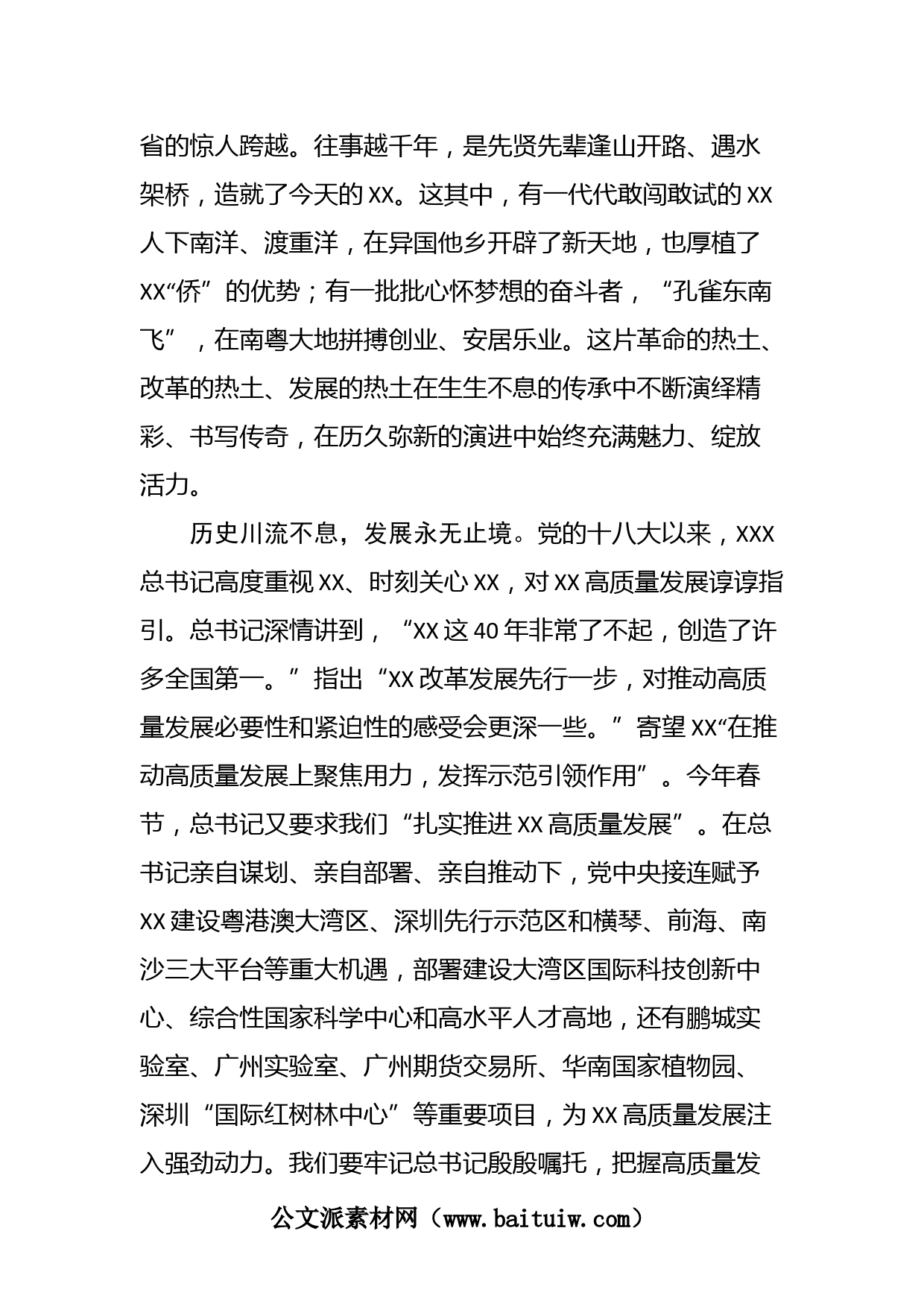 省的惊人跨越。往事越千年，是先贤先辈逢山开路、遇水架桥，造就了今天的XX。这其中，有一代代敢闯敢试的XX人下南洋、渡重洋，在异国他乡开辟了新天地，也厚植了XX“侨”的优势；有一批批心怀梦想的奋斗者，“孔雀东南飞”，在南粤大地拼搏创业、安居乐业。这片革命的热土、改革的热土、发展的热土在生生不息的传承中不断演绎精彩、书写传奇，在历久弥新的演进中始终充满魅力、绽放活力。

历史川流不息，发展永无止境。党的十八大以来，XXX总书记高度重视XX、时刻关心XX，对XX高质量发展谆谆指引。总书记深情讲到，“XX这40年非常了不起，创造了许多全国第一。”指出“XX改革发展先行一步，对推动高质量发展必要性和紧迫性的感受会更深一些。”寄望XX“在推动高质量发展上聚焦用力，发挥示范引领作用”。今年春节，总书记又要求我们“扎实推进XX高质量发展”。在总书记亲自谋划、亲自部署、亲自推动下，党中央接连赋予XX建设粤港澳大湾区、深圳先行示范区和横琴、前海、南沙三大平台等重大机遇，部署建设大湾区国际科技创新中心、综合性国家科学中心和高水平人才高地，还有鹏城实验室、广州实验室、广州期货交易所、华南国家植物园、深圳“国际红树林中心”等重要项目，为XX高质量发展注入强劲动力。我们要牢记总书记殷殷嘱托，把握高质量发

公文派素材网（www.baituiw.com）